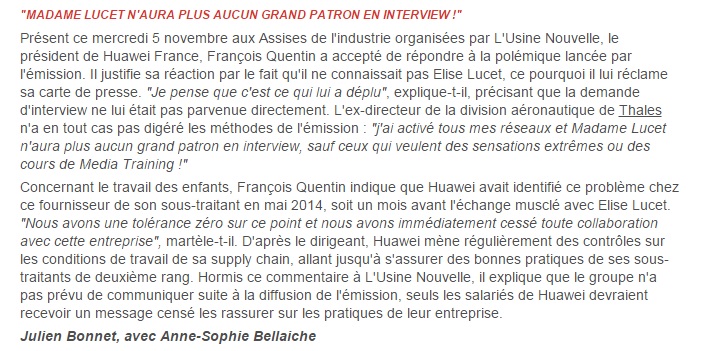 "MADAME LUCET N'AURA PLUS AUCUN GRAND PATRON EN INTERVIEW !"

Présent ce mercredi 5 novembre aux Assises de l'industrie organisées par L'Usine Nouvelle, le président de Huawei France, François Quentin a accepté de répondre à la polémique lancée par l'émission. Il justifie sa réaction par le fait qu'il ne connaissait pas Elise Lucet, ce pourquoi il lui réclame sa carte de presse. "Je pense que c'est ce qui lui a déplu", explique-t-il, précisant que la demande d'interview ne lui était pas parvenue directement. L'ex-directeur de la division aéronautique de Thales n'a en tout cas pas digéré les méthodes de l'émission : "j'ai activé tous mes réseaux et Madame Lucet n'aura plus aucun grand patron en interview, sauf ceux qui veulent des sensations extrêmes ou des cours de Media Training !"

Concernant le travail des enfants, François Quentin indique que Huawei avait identifié ce problème chez ce fournisseur de son sous-traitant en mai 2014, soit un mois avant l'échange musclé avec Elise Lucet. "Nous avons une tolérance zéro sur ce point et nous avons immédiatement cessé toute collaboration avec cette entreprise", martèle-t-il. D'après le dirigeant, Huawei mène régulièrement des contrôles sur les conditions de travail de sa supply chain, allant jusqu'à s'assurer des bonnes pratiques de ses sous-traitants de deuxième rang. Hormis ce commentaire à L'Usine Nouvelle, il explique que le groupe n'a pas prévu de communiquer suite à la diffusion de l'émission, seuls les salariés de Huawei devraient recevoir un message censé les rassurer sur les pratiques de leur entreprise.

Julien Bonnet, avec Anne-Sophie Bellaiche